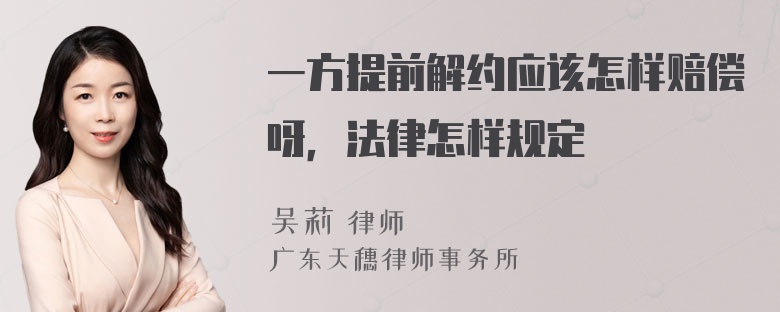 一方提前解约应该怎样赔偿呀，法律怎样规定

吴莉 律师
广东天穗律师事务所